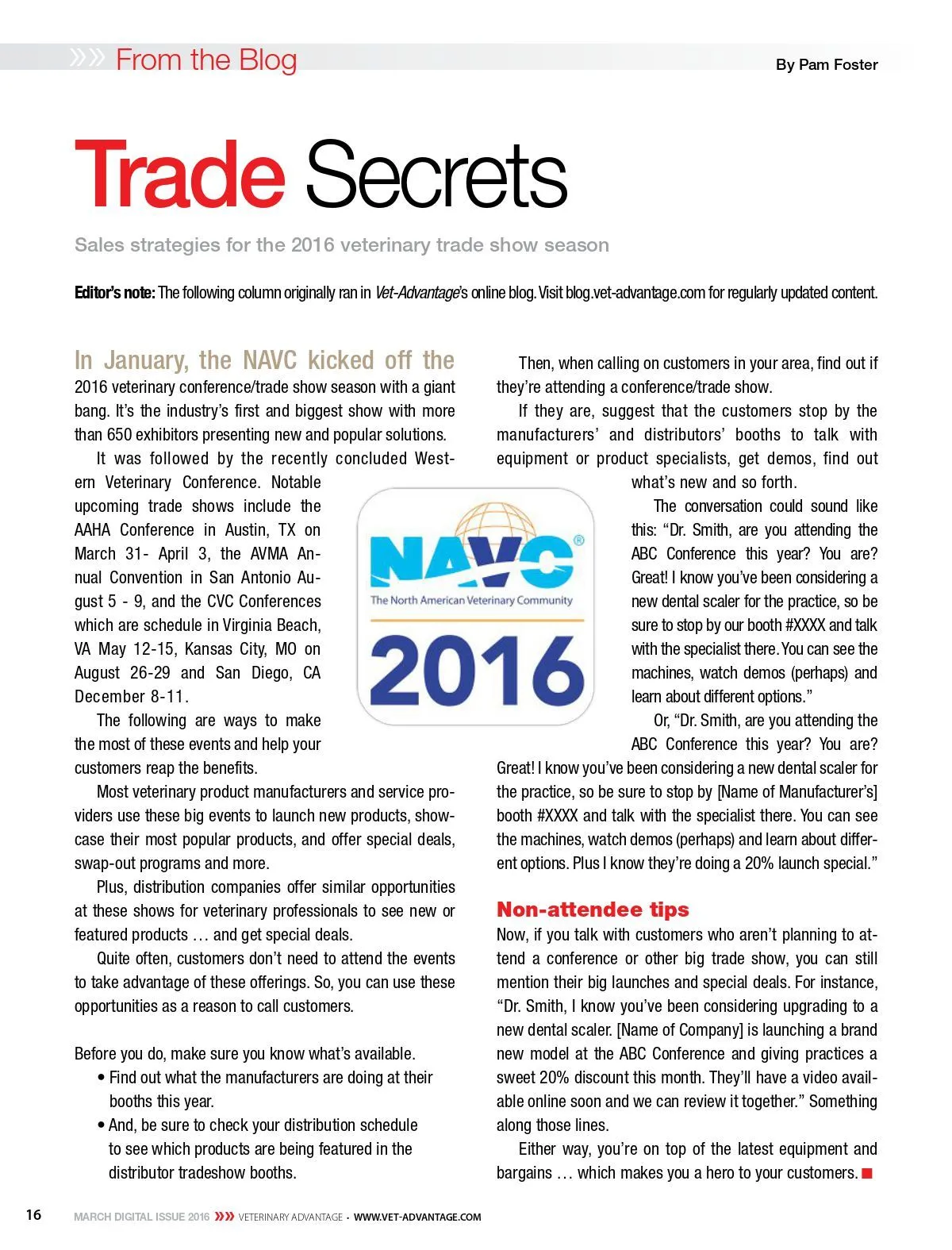 From the Blog

By Pam Foster

Trade Secrets

Sales strategies for the 2016 veterinary trade show season

Editor's note: The following column originally ran in Vet-Advantage's online blog. Visit blog.vet-advantage.com for regularly updated content.

In January, the NAVC kicked off the 2016 veterinary conference/trade show season with a giant bang. It's the industry's first and biggest show with more than 650 exhibitors presenting new and popular solutions.

It was followed by the recently concluded Western Veterinary Conference. Notable upcoming trade shows include the AAHA Conference in Austin, TX on March 31- April 3, the AVMA Annual Convention in San Antonio August 5 - 9, and the CVC Conferences which are schedule in Virginia Beach, VA May 12-15, Kansas City, MO on August 26-29 and San Diego, CA December 8-11.

The following are ways to make the most of these events and help your customers reap the benefits.

Most veterinary product manufacturers and service providers use these big events to launch new products, showcase their most popular products, and offer special deals, swap-out programs and more.

Plus, distribution companies offer similar opportunities at these shows for veterinary professionals to see new or featured products … and get special deals.

Quite often, customers don't need to attend the events to take advantage of these offerings. So, you can use these opportunities as a reason to call customers.

Before you do, make sure you know what's available.
• Find out what the manufacturers are doing at their booths this year.
• And, be sure to check your distribution schedule to see which products are being featured in the distributor tradeshow booths.

NAVC®
The North American Veterinary Community
2016

Then, when calling on customers in your area, find out if they're attending a conference/trade show.

If they are, suggest that the customers stop by the manufacturers' and distributors' booths to talk with equipment or product specialists, get demos, find out what's new and so forth.

The conversation could sound like this: "Dr. Smith, are you attending the ABC Conference this year? You are? Great! I know you've been considering a new dental scaler for the practice, so be sure to stop by our booth #XXXX and talk with the specialist there. You can see the machines, watch demos (perhaps) and learn about different options."

Or, "Dr. Smith, are you attending the ABC Conference this year? You are? Great! I know you've been considering a new dental scaler for the practice, so be sure to stop by [Name of Manufacturer's] booth #XXXX and talk with the specialist there. You can see the machines, watch demos (perhaps) and learn about different options. Plus I know they're doing a 20% launch special."

Non-attendee tips
Now, if you talk with customers who aren't planning to attend a conference or other big trade show, you can still mention their big launches and special deals. For instance, "Dr. Smith, I know you've been considering upgrading to a new dental scaler. [Name of Company] is launching a brand new model at the ABC Conference and giving practices a sweet 20% discount this month. They'll have a video available online soon and we can review it together." Something along those lines.

Either way, you're on top of the latest equipment and bargains … which makes you a hero to your customers.

16 MARCH DIGITAL ISSUE 2016 VETERINARY ADVANTAGE • WWW.VET-ADVANTAGE.COM